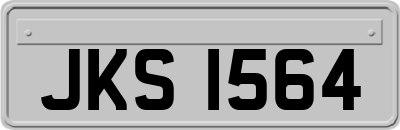 JKS 1564